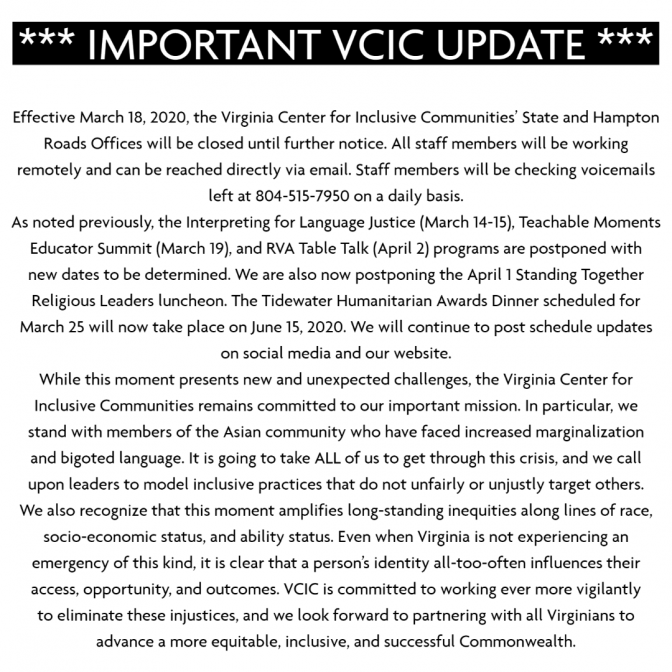 *** IMPORTANT VCIC UPDATE ***

Effective March 18, 2020, the Virginia Center for Inclusive Communities' State and Hampton Roads Offices will be closed until further notice. All staff members will be working remotely and can be reached directly via email. Staff members will be checking voicemails left at 804-515-7950 on a daily basis.

As noted previously, the Interpreting for Language Justice (March 14-15), Teachable Moments Educator Summit (March 19), and RVA Table Talk (April 2) programs are postponed with new dates to be determined. We are also now postponing the April 1 Standing Together Religious Leaders luncheon. The Tidewater Humanitarian Awards Dinner scheduled for March 25 will now take place on June 15, 2020. We will continue to post schedule updates on social media and our website.

While this moment presents new and unexpected challenges, the Virginia Center for Inclusive Communities remains committed to our important mission. In particular, we stand with members of the Asian community who have faced increased marginalization and bigoted language. It is going to take ALL of us to get through this crisis, and we call upon leaders to model inclusive practices that do not unfairly or unjustly target others. We also recognize that this moment amplifies long-standing inequities along lines of race, socio-economic status, and ability status. Even when Virginia is not experiencing an emergency of this kind, it is clear that a person's identity all-too-often influences their access, opportunity, and outcomes. VCIC is committed to working ever more vigilantly to eliminate these injustices, and we look forward to partnering with all Virginians to advance a more equitable, inclusive, and successful Commonwealth.